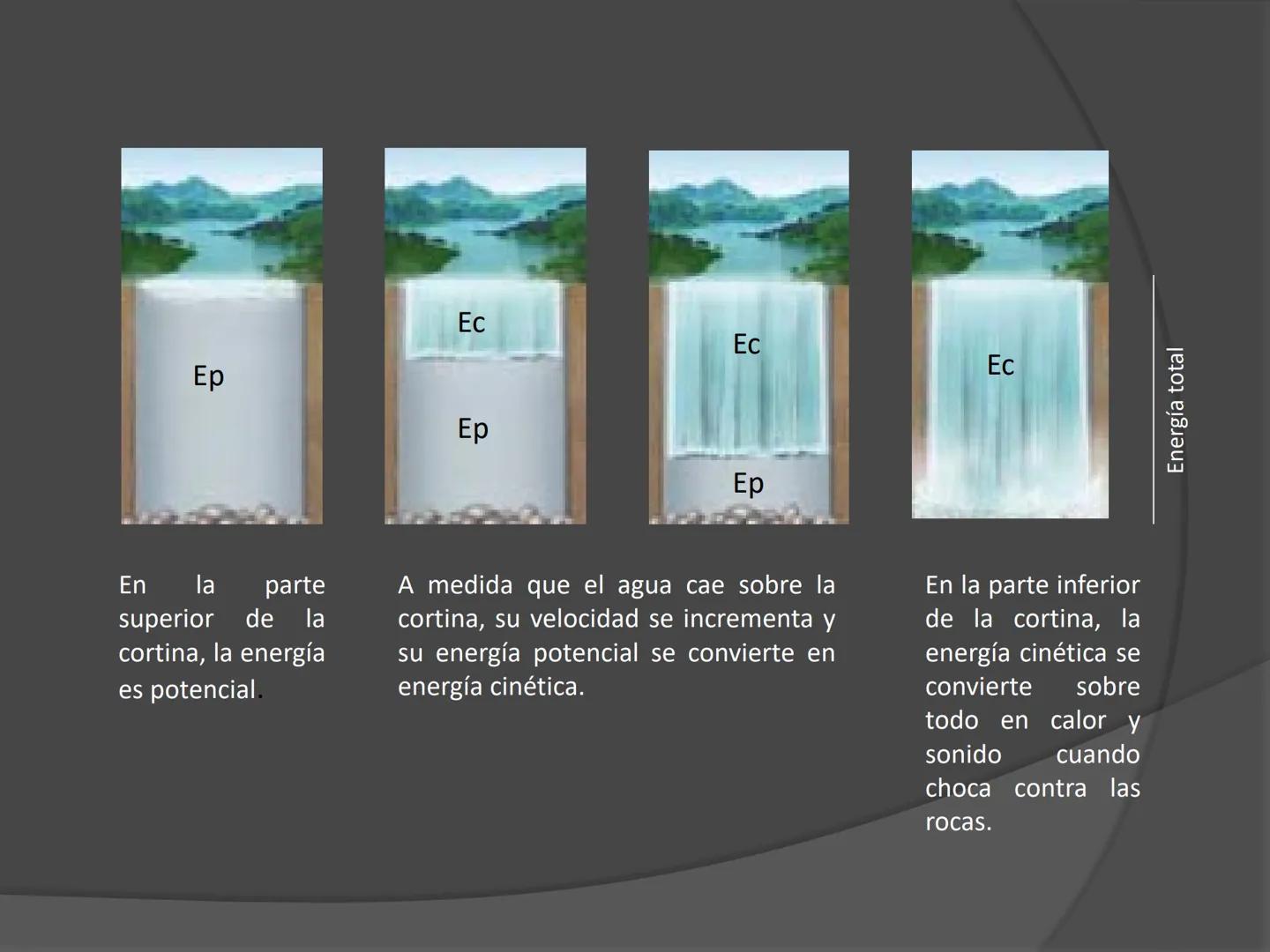 Ep

Ec

Ep

Ec

Ep

Ec

Energía total

En la parte superior de la cortina, la energía es potencial.

A medida que el agua cae sobre la cortina, su velocidad se incrementa y su energía potencial se convierte en energía cinética.

En la parte inferior de la cortina, la energía cinética se convierte sobre todo en calor y sonido cuando choca contra las rocas.